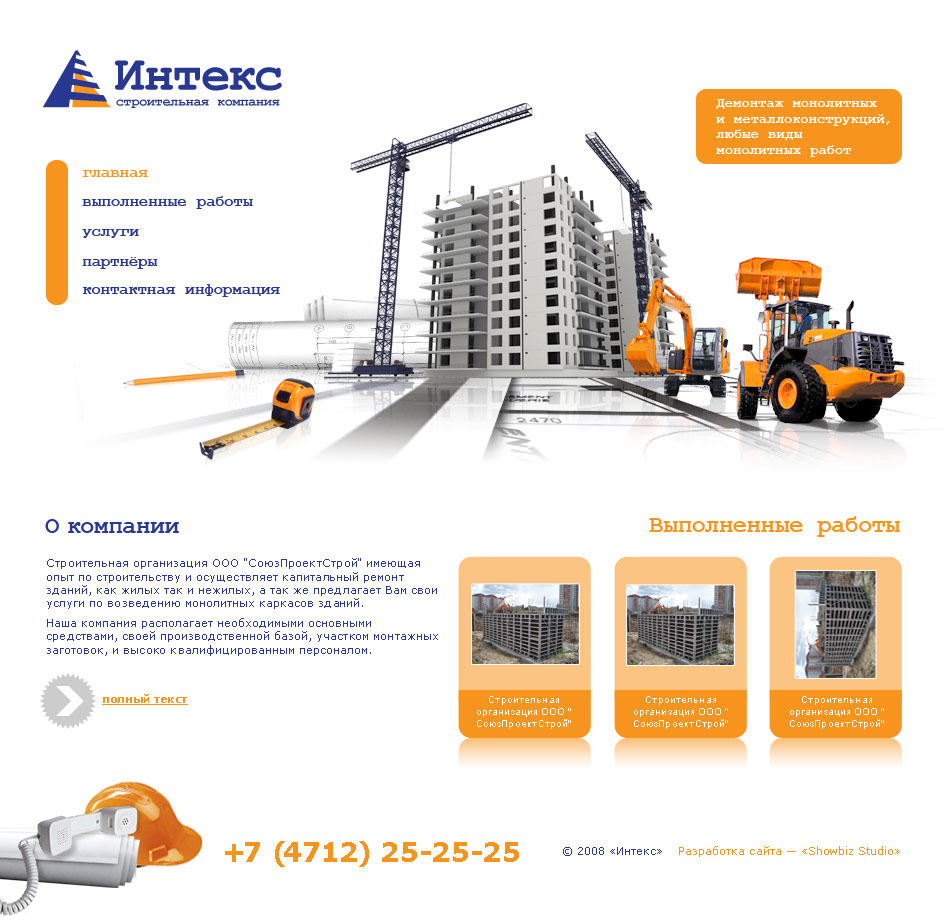 Интекс
строительная компания

Демонтаж монолитных и металлоконструкций, любые виды монолитных работ

главная
выполненные работы
услуги
партнёры
контактная информация

2470

О компании

Строительная организация ООО "СоюзПроектСтрой" имеющая опыт по строительству и осуществляет капитальный ремонт зданий, как жилых так и нежилых, а так же предлагает Вам свои услуги по возведению монолитных каркасов зданий.

Наша компания располагает необходимыми основными средствами, своей производственной базой, участком монтажных заготовок, и высоко квалифицированным персоналом.

полный текст

Выполненные работы

Строительная организация ООО " СоюзПроектСтрой"

Строительная организация ООО " СоюзПроектСтрой"

Строительная организация ООО " СоюзПроектСтрой"

+7 (4712) 25-25-25

© 2008 «Интекс»

Разработка сайта — «Showbiz Studio»